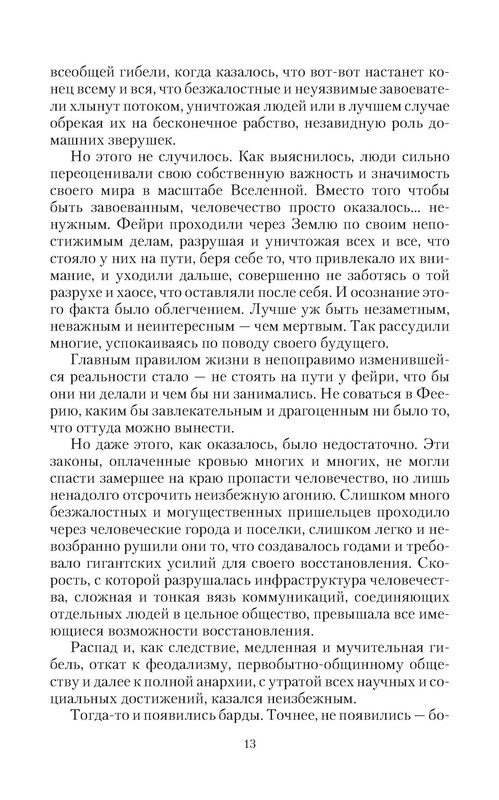 всеобщей гибели, когда казалось, что вот-вот настанет конец всему и вся, что безжалостные и неуязвимые завоеватели хлынут потоком, уничтожая людей или в лучшем случае обрекая их на бесконечное рабство, незавидную роль домашних зверушек.

Но этого не случилось. Как выяснилось, люди сильно переоценивали свою собственную важность и значимость своего мира в масштабе Вселенной. Вместо того чтобы быть завоеванным, человечество просто оказалось... ненужным. Фейри проходили через Землю по своим непостижимым делам, разрушая и уничтожая всех и все, что стояло у них на пути, беря себе то, что привлекало их внимание, и уходили дальше, совершенно не заботясь о той разрухе и хаосе, что оставляли после себя. И осознание этого факта было облегчением. Лучше уж быть незаметным, неважным и неинтересным — чем мертвым. Так рассудили многие, успокаиваясь по поводу своего будущего.

Главным правилом жизни в непоправимо изменившейся реальности стало — не стоять на пути у фейри, что бы они ни делали и чем бы ни занимались. Не соваться в Феерию, каким бы завлекательным и драгоценным ни было то, что оттуда можно вынести.

Но даже этого, как оказалось, было недостаточно. Эти законы, оплаченные кровью многих и многих, не могли спасти замершее на краю пропасти человечество, но лишь ненадолго отсрочить неизбежную агонию. Слишком много безжалостных и могущественных пришельцев проходило через человеческие города и поселки, слишком легко и невозбранно рушили они то, что создавалось годами и требовало гигантских усилий для своего восстановления. Скорость, с которой разрушалась инфраструктура человечества, сложная и тонкая вязь коммуникаций, соединяющих отдельных людей в цельное общество, превышала все имеющиеся возможности восстановления.

Распад и, как следствие, медленная и мучительная гибель, откат к феодализму, первобытно-общинному обществу и далее к полной анархии, с утратой всех научных и социальных достижений, казался неизбежным.

Тогда-то и появились барды. Точнее, не появились — бо-

13